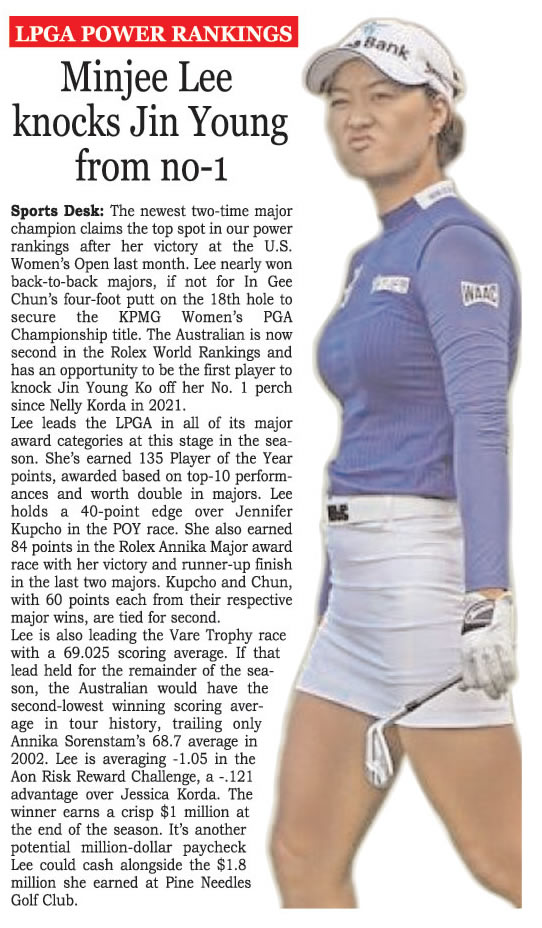 LPGA POWER RANKINGS

Minjee Lee knocks Jin Young from no-1

Sports Desk: The newest two-time major champion claims the top spot in our power rankings after her victory at the U.S. Women's Open last month. Lee nearly won back-to-back majors, if not for In Gee Chun's four-foot putt on the 18th hole to secure the KPMG Women's PGA Championship title. The Australian is now second in the Rolex World Rankings and has an opportunity to be the first player to knock Jin Young Ko off her No. 1 perch since Nelly Korda in 2021.
Lee leads the LPGA in all of its major award categories at this stage in the season. She's earned 135 Player of the Year points, awarded based on top-10 performances and worth double in majors. Lee holds a 40-point edge over Jennifer Kupcho in the POY race. She also earned 84 points in the Rolex Annika Major award race with her victory and runner-up finish in the last two majors. Kupcho and Chun, with 60 points each from their respective major wins, are tied for second.
Lee is also leading the Vare Trophy race with a 69.025 scoring average. If that lead held for the remainder of the season, the Australian would have the second-lowest winning scoring average in tour history, trailing only Annika Sorenstam's 68.7 average in 2002. Lee is averaging -1.05 in the Aon Risk Reward Challenge, a -.121 advantage over Jessica Korda. The winner earns a crisp $1 million at the end of the season. It's another potential million-dollar paycheck Lee could cash alongside the $1.8 million she earned at Pine Needles Golf Club.

Bank
WAAC